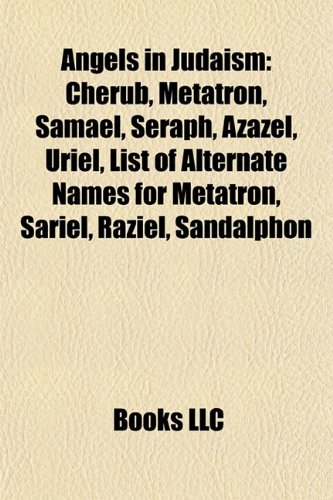 Angels in Judaism: Cherub, Metatron, Samael, Seraph, Azazel, Uriel, List of Alternate Names for Metatron, Sariel, Raziel, Sandalphon

Books LLC